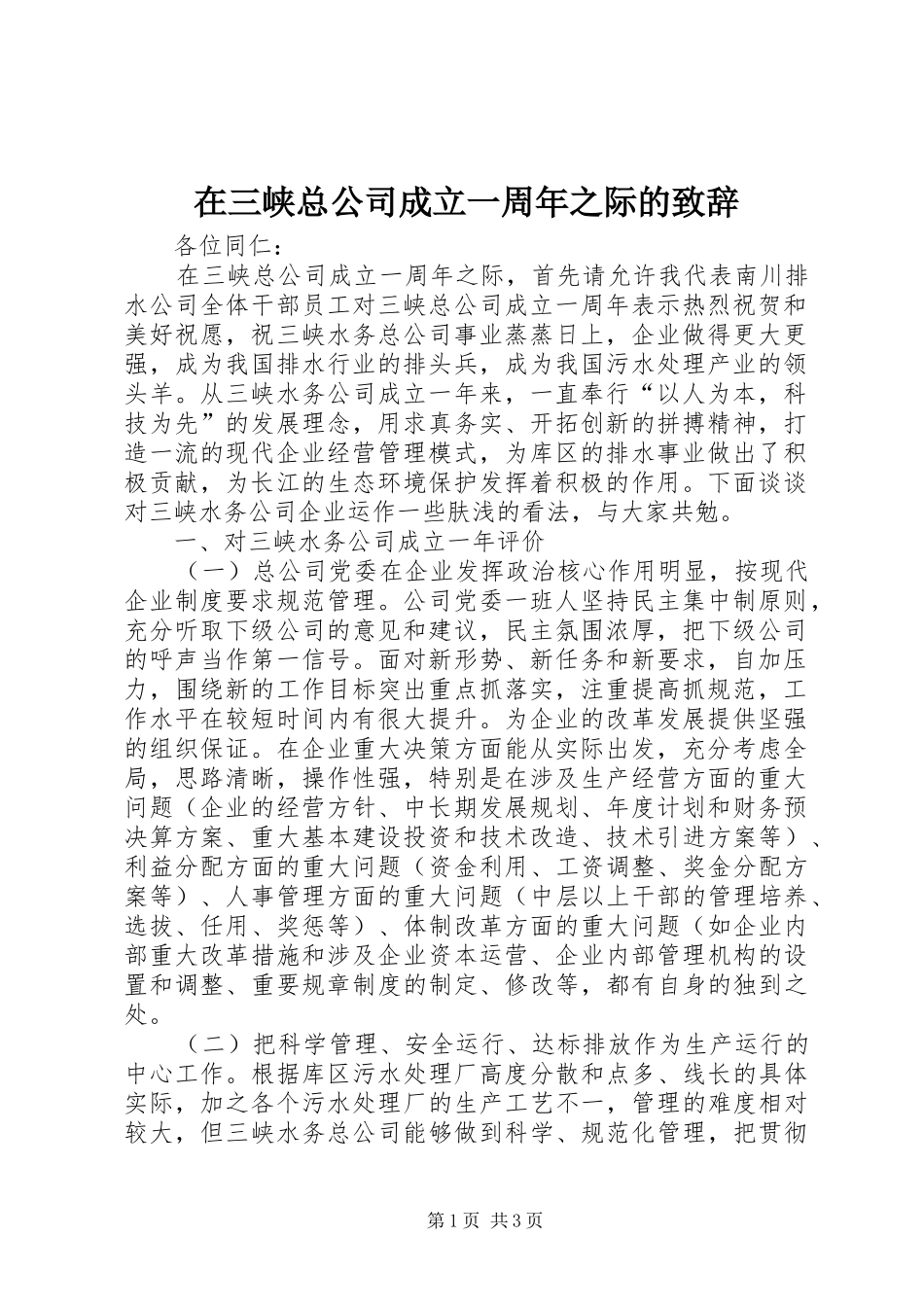 在三峡总公司成立一周年之际的致辞

各位同仁：

在三峡总公司成立一周年之际，首先请允许我代表南川排水公司全体干部员工对三峡总公司成立一周年表示热烈祝贺和美好祝愿，祝三峡水务总公司事业蒸蒸日上，企业做得更大更强，成为我国排水行业的排头兵，成为我国污水处理产业的领头羊。从三峡水务公司成立一年来，一直奉行“以人为本，科技为先”的发展理念，用求真务实、开拓创新的拼搏精神，打造一流的现代企业经营管理模式，为库区的排水事业做出了积极贡献，为长江的生态环境保护发挥着积极的作用。下面谈谈对三峡水务公司企业运作一些肤浅的看法，与大家共勉。

一、对三峡水务公司成立一年评价

（一）总公司党委在企业发挥政治核心作用明显，按现代企业制度要求规范管理。公司党委一班人坚持民主集中制原则，充分听取下级公司的意见和建议，民主氛围浓厚，把下级公司的呼声当作第一信号。面对新形势、新任务和新要求，自加压力，围绕新的工作目标突出重点抓落实，注重提高抓规范，工作水平在较短时间内有很大提升。为企业的改革发展提供坚强的组织保证。在企业重大决策方面能从实际出发，充分考虑全局，思路清晰，操作性强，特别是在涉及生产经营方面的重大问题（企业的经营方针、中长期发展规划、年度计划和财务预决算方案、重大基本建设投资和技术改造、技术引进方案等）、利益分配方面的重大问题（资金利用、工资调整、奖金分配方案等）、人事管理方面的重大问题（中层以上干部的管理培养、选拔、任用、奖惩等）、体制改革方面的重大问题（如企业内部重大改革措施和涉及企业资本运营、企业内部管理机构的设置和调整、重要规章制度的制定、修改等，都有自身的独到之处。

（二）把科学管理、安全运行、达标排放作为生产运行的中心工作。根据库区污水处理厂高度分散和点多、线长的具体实际，加之各个污水处理厂的生产工艺不一，管理的难度相对较大，但三峡水务总公司能够做到科学、规范化管理，把贯彻

第1页 共3页